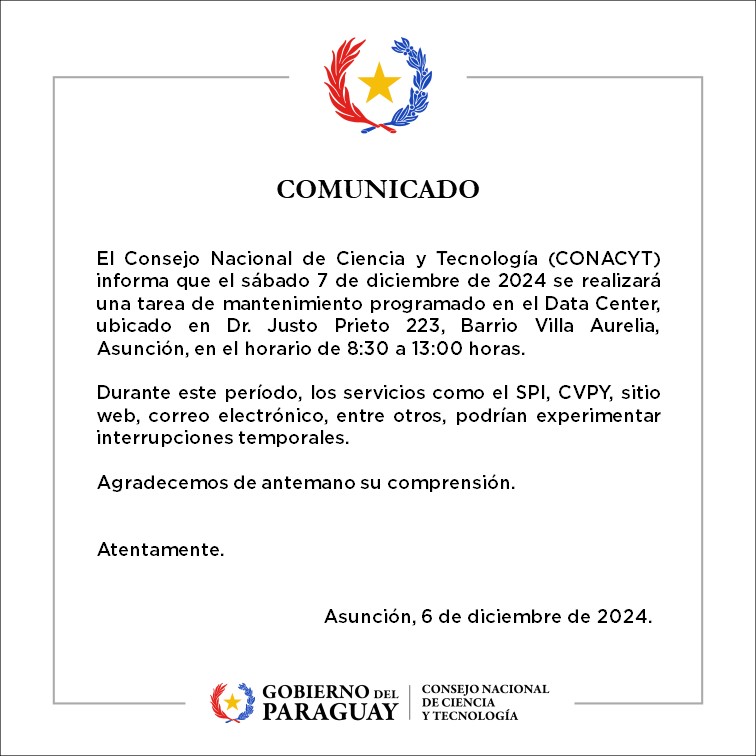 COMUNICADO

El Consejo Nacional de Ciencia y Tecnología (CONACYT) informa que el sábado 7 de diciembre de 2024 se realizará una tarea de mantenimiento programado en el Data Center, ubicado en Dr. Justo Prieto 223, Barrio Villa Aurelia, Asunción, en el horario de 8:30 a 13:00 horas.

Durante este período, los servicios como el SPI, CVPY, sitio web, correo electrónico, entre otros, podrían experimentar interrupciones temporales.

Agradecemos de antemano su comprensión.

Atentamente.

Asunción, 6 de diciembre de 2024.

GOBIERNO DEL PARAGUAY

CONSEJO NACIONAL DE CIENCIA Y TECNOLOGÍA